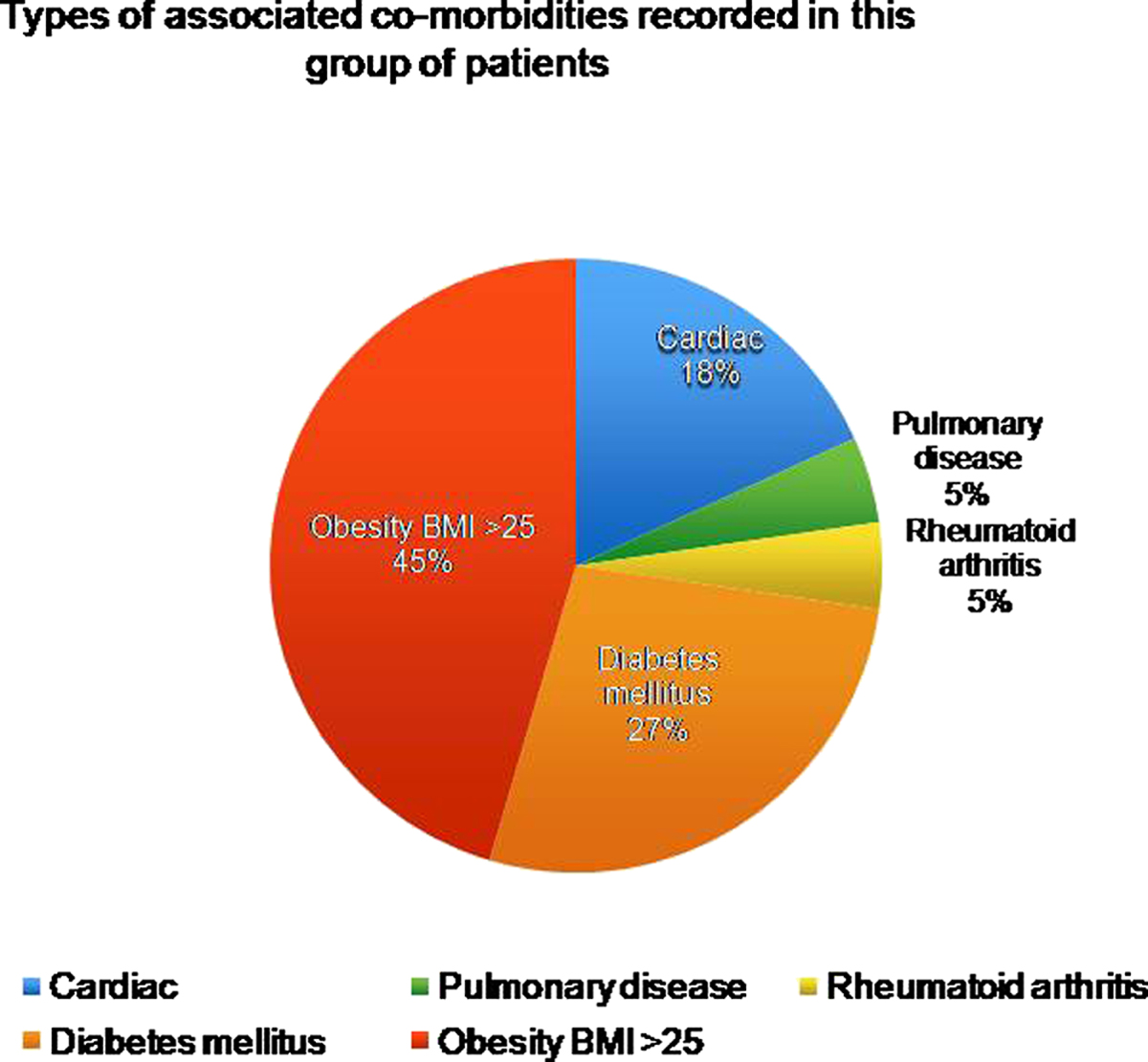 Types of associated co-morbidities recorded in this group of patients

Cardiac
18%

Pulmonary disease
5%

Rheumatoid arthritis
5%

Diabetes mellitus
27%

Obesity BMI >25
45%

Cardiac
Pulmonary disease
Rheumatoid arthritis
Diabetes mellitus
Obesity BMI >25